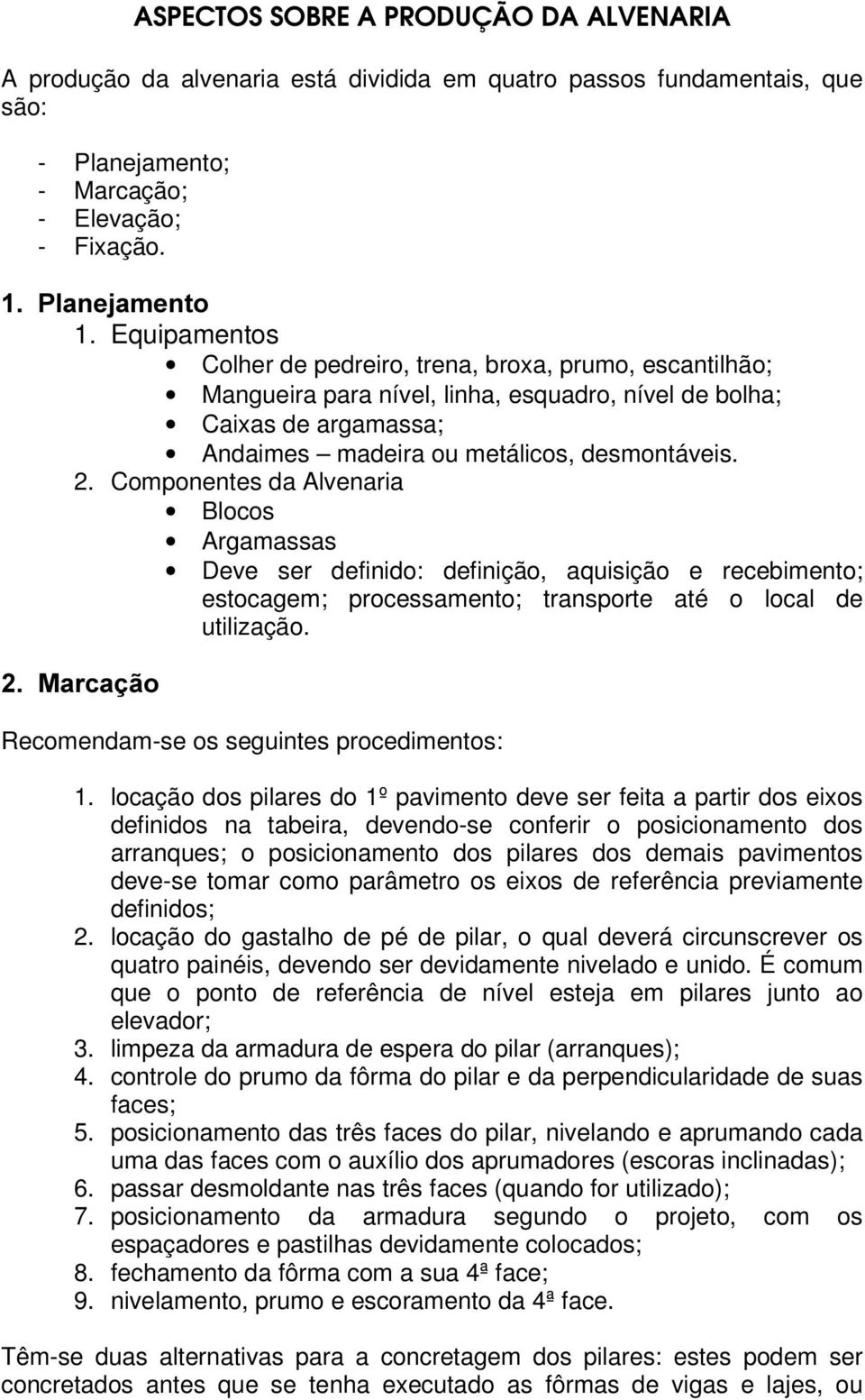 ASPECTOS SOBRE A PRODUÇÃO DA ALVENARIA

A produção da alvenaria está dividida em quatro passos fundamentais, que são:

- Planejamento;
- Marcação;
- Elevação;
- Fixação.

1. Planejamento
1. Equipamentos
• Colher de pedreiro, trena, broxa, prumo, escantilhão;
• Mangueira para nível, linha, esquadro, nível de bolha;
• Caixas de argamassa;
• Andaimes – madeira ou metálicos, desmontáveis.
2. Componentes da Alvenaria
• Blocos
• Argamassas
• Deve ser definido: definição, aquisição e recebimento; estocagem; processamento; transporte até o local de utilização.

2. Marcação

Recomendam-se os seguintes procedimentos:

1. locação dos pilares do 1º pavimento deve ser feita a partir dos eixos definidos na tabeira, devendo-se conferir o posicionamento dos arranques; o posicionamento dos pilares dos demais pavimentos deve-se tomar como parâmetro os eixos de referência previamente definidos;
2. locação do gastalho de pé de pilar, o qual deverá circunscrever os quatro painéis, devendo ser devidamente nivelado e unido. É comum que o ponto de referência de nível esteja em pilares junto ao elevador;
3. limpeza da armadura de espera do pilar (arranques);
4. controle do prumo da fôrma do pilar e da perpendicularidade de suas faces;
5. posicionamento das três faces do pilar, nivelando e aprumando cada uma das faces com o auxílio dos aprumadores (escoras inclinadas);
6. passar desmoldante nas três faces (quando for utilizado);
7. posicionamento da armadura segundo o projeto, com os espaçadores e pastilhas devidamente colocados;
8. fechamento da fôrma com a sua 4ª face;
9. nivelamento, prumo e escoramento da 4ª face.

Têm-se duas alternativas para a concretagem dos pilares: estes podem ser concretados antes que se tenha executado as fôrmas de vigas e lajes, ou